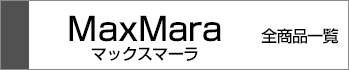 MaxMara
マックスマーラ

全商品一覧